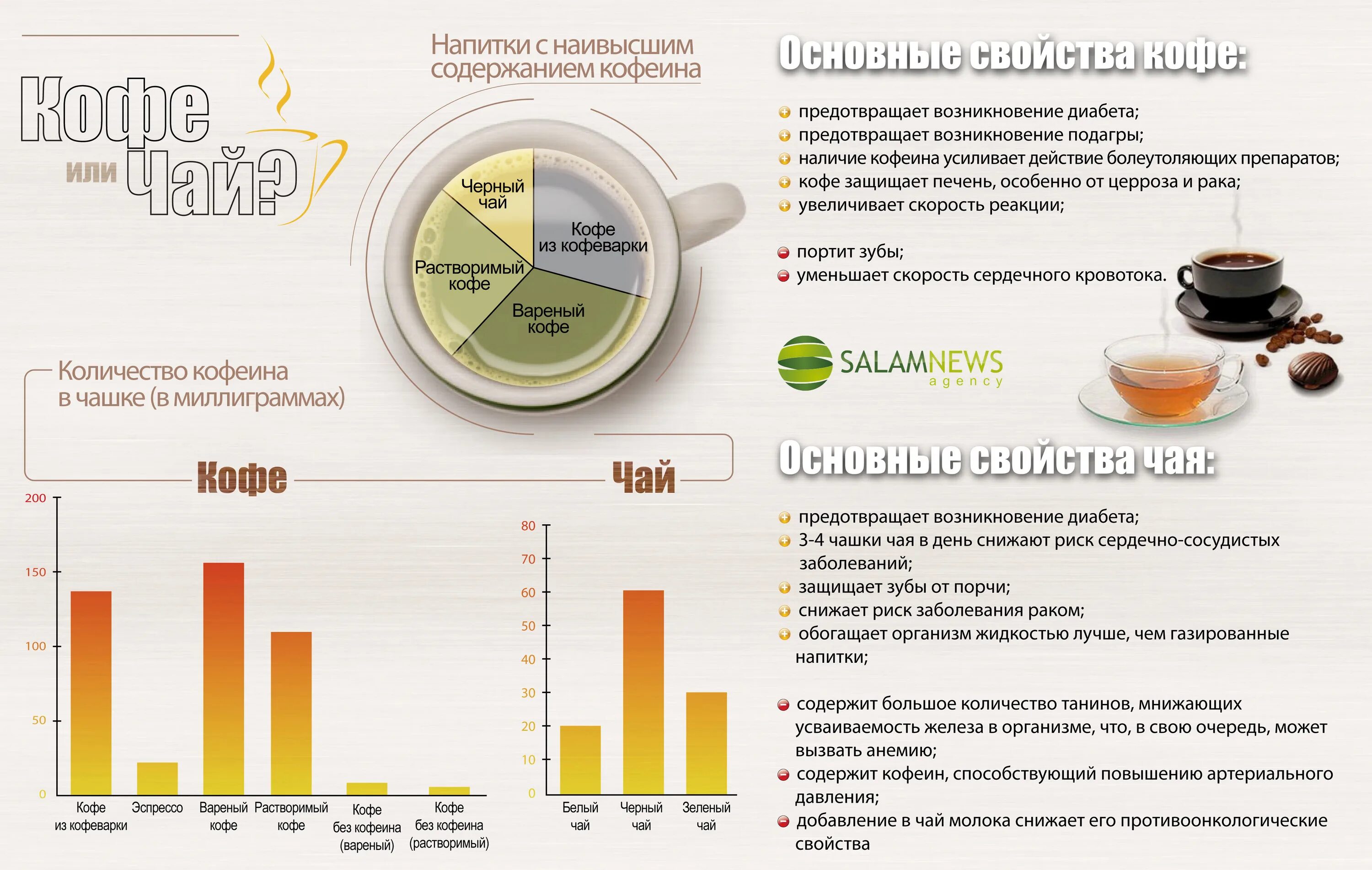 Кофе или Чай?

Напитки с наивысшим содержанием кофеина

Черный чай
Кофе из кофеварки
Растворимый кофе
Вареный кофе

Количество кофеина в чашке (в миллиграммах)

Кофе

200
150
100
50
0

Кофе из кофеварки
Эспрессо
Вареный кофе
Растворимый кофе
Кофе без кофеина (вареный)
Кофе без кофеина (растворимый)

Чай

80
70
60
50
40
30
20
10
0

Белый чай
Черный чай
Зеленый чай

Основные свойства кофе:

предотвращает возникновение диабета;
предотвращает возникновение подагры;
наличие кофеина усиливает действие болеутоляющих препаратов;
кофе защищает печень, особенно от церроза и рака;
увеличивает скорость реакции;

портит зубы;
уменьшает скорость сердечного кровотока.

SALAMNEWS agency

Основные свойства чая:

предотвращает возникновение диабета;
3-4 чашки чая в день снижают риск сердечно-сосудистых заболеваний;
защищает зубы от порчи;
снижает риск заболевания раком;
обогащает организм жидкостью лучше, чем газированные напитки;

содержит большое количество танинов, мнижающих усваиваемость железа в организме, что, в свою очередь, может вызвать анемию;
содержит кофеин, способствующий повышению артериального давления;
добавление в чай молока снижает его противоонкологические свойства